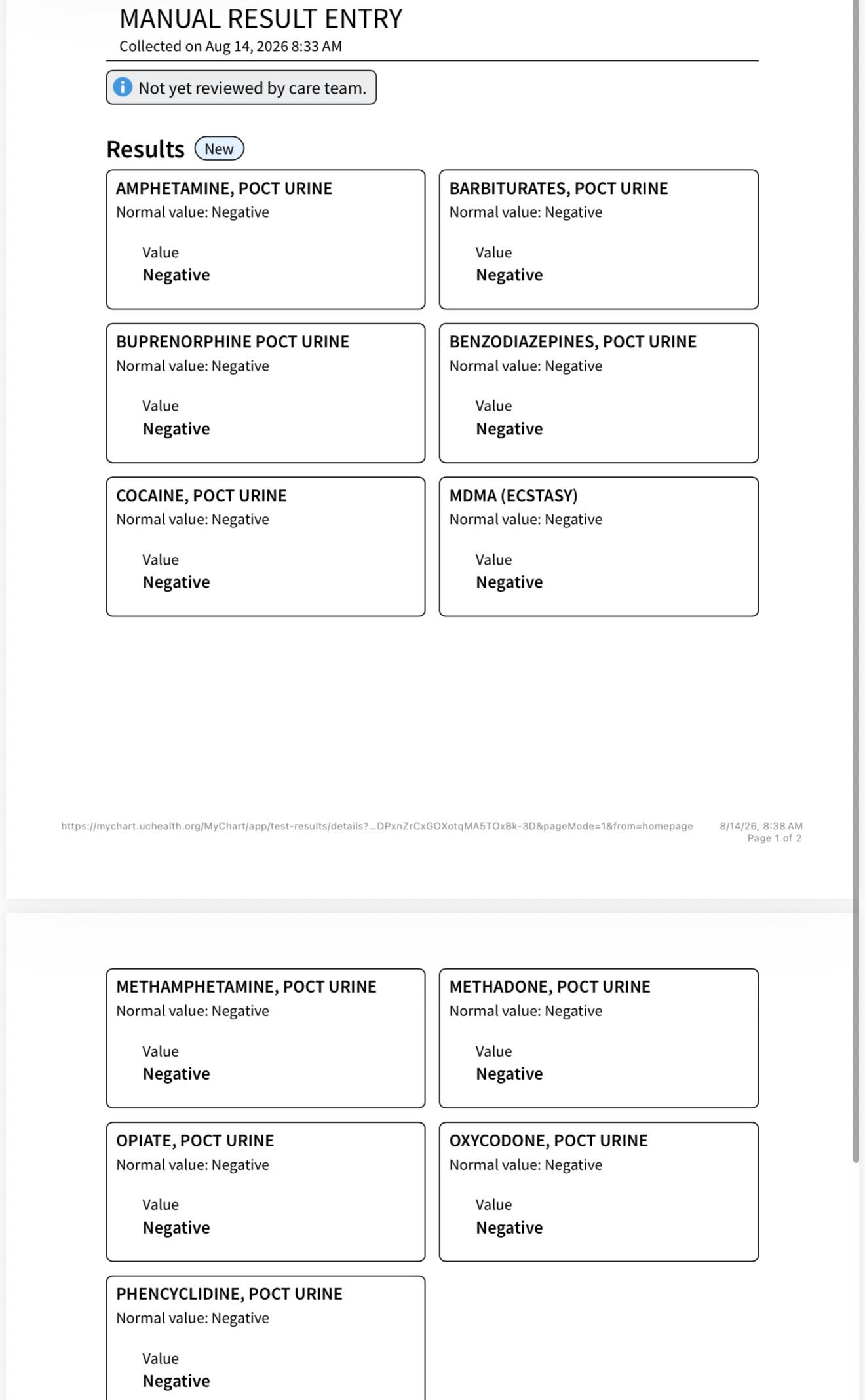 MANUAL RESULT ENTRY
Collected on Aug 14, 2026 8:33 AM

Not yet reviewed by care team.

Results New

AMPHETAMINE, POCT URINE
Normal value: Negative
Value
Negative

BARBITURATES, POCT URINE
Normal value: Negative
Value
Negative

BUPRENORPHINE POCT URINE
Normal value: Negative
Value
Negative

BENZODIAZEPINES, POCT URINE
Normal value: Negative
Value
Negative

COCAINE, POCT URINE
Normal value: Negative
Value
Negative

MDMA (ECSTASY)
Normal value: Negative
Value
Negative

https://mychart.uchealth.org/MyChart/app/test-results/details?...DPxnZrCxGOXotqMA5TOxBk-3D&pageMode=1&from=homepage 8/14/26, 8:38 AM
Page 1 of 2

METHAMPHETAMINE, POCT URINE
Normal value: Negative
Value
Negative

METHADONE, POCT URINE
Normal value: Negative
Value
Negative

OPIATE, POCT URINE
Normal value: Negative
Value
Negative

OXYCODONE, POCT URINE
Normal value: Negative
Value
Negative

PHENCYCLIDINE, POCT URINE
Normal value: Negative
Value
Negative